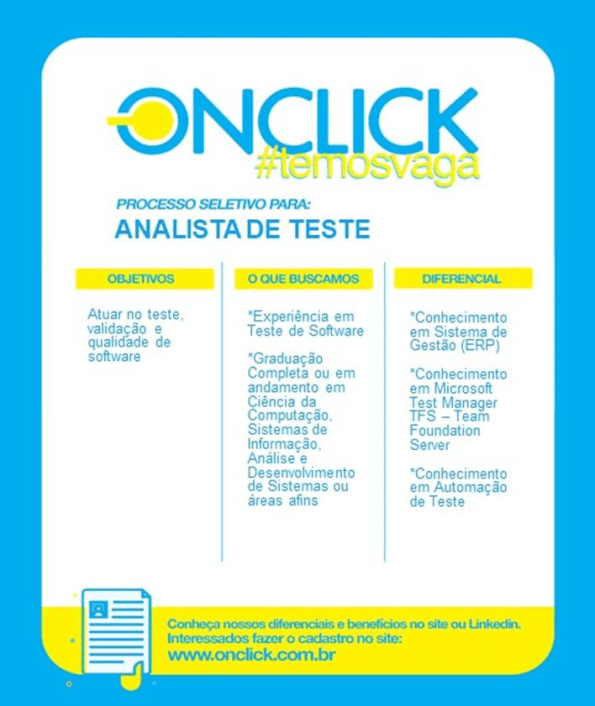 ONCLICK
#temosvaga

PROCESSO SELETIVO PARA:
ANALISTA DE TESTE

OBJETIVOS

Atuar no teste, validação e qualidade de software

O QUE BUSCAMOS

*Experiência em Teste de Software

*Graduação Completa ou em andamento em Ciência da Computação, Sistemas de Informação, Análise e Desenvolvimento de Sistemas ou áreas afins

DIFERENCIAL

*Conhecimento em Sistema de Gestão (ERP)

*Conhecimento em Microsoft Test Manager TFS – Team Foundation Server

*Conhecimento em Automação de Teste

Conheça nossos diferenciais e benefícios no site ou Linkedin.
Interessados fazer o cadastro no site:
www.onclick.com.br